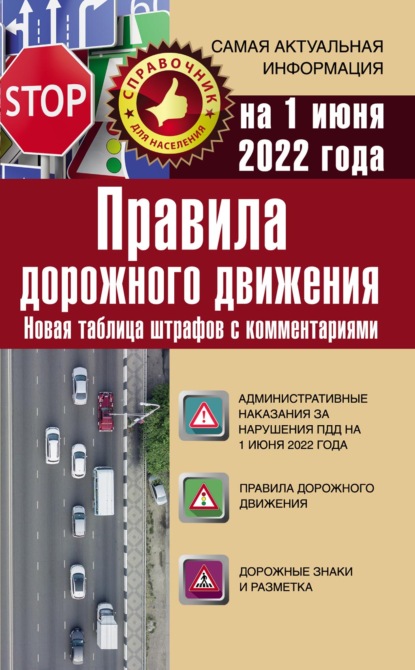 STOP

СПРАВОЧНИК
ДЛЯ НАСЕЛЕНИЯ

САМАЯ АКТУАЛЬНАЯ ИНФОРМАЦИЯ

на 1 июня 2022 года

Правила дорожного движения

Новая таблица штрафов с комментариями

АДМИНИСТРАТИВНЫЕ НАКАЗАНИЯ ЗА НАРУШЕНИЯ ПДД НА 1 ИЮНЯ 2022 ГОДА

ПРАВИЛА ДОРОЖНОГО ДВИЖЕНИЯ

ДОРОЖНЫЕ ЗНАКИ И РАЗМЕТКА